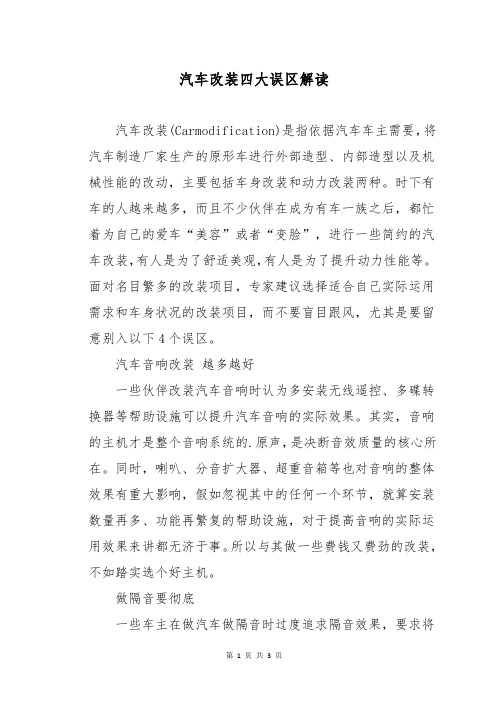 汽车改装四大误区解读

汽车改装(Carmodification)是指依据汽车车主需要，将汽车制造厂家生产的原形车进行外部造型、内部造型以及机械性能的改动，主要包括车身改装和动力改装两种。时下有车的人越来越多，而且不少伙伴在成为有车一族之后，都忙着为自己的爱车“美容”或者“变脸”，进行一些简约的汽车改装，有人是为了舒适美观，有人是为了提升动力性能等。面对名目繁多的改装项目，专家建议选择适合自己实际运用需求和车身状况的改装项目，而不要盲目跟风，尤其是要留意别入以下4个误区。

汽车音响改装 越多越好

一些伙伴改装汽车音响时认为多安装无线遥控、多碟转换器等帮助设施可以提升汽车音响的实际效果。其实，音响的主机才是整个音响系统的.原声，是决断音效质量的核心所在。同时，喇叭、分音扩大器、超重音箱等也对音响的整体效果有重大影响，假如忽视其中的任何一个环节，就算安装数量再多、功能再繁复的帮助设施，对于提高音响的实际运用效果来讲都无济于事。所以与其做一些费钱又费劲的改装，不如踏实选个好主机。

做隔音要彻底

一些车主在做汽车做隔音时过度追求隔音效果，要求将

第 1 页 共 3 页